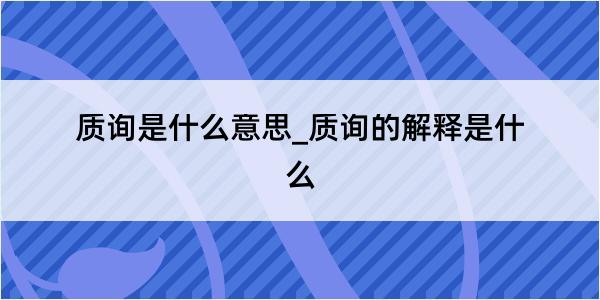 质询是什么意思_质询的解释是什么